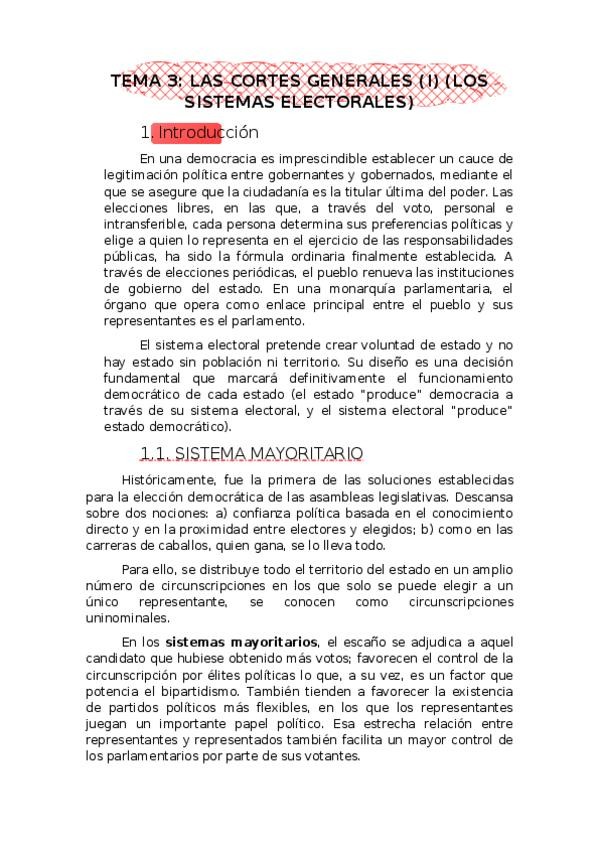 TEMA 3: LAS CORTES GENERALES (I) (LOS SISTEMAS ELECTORALES)

1. Introducción

En una democracia es imprescindible establecer un cauce de legitimación política entre gobernantes y gobernados, mediante el que se asegure que la ciudadanía es la titular última del poder. Las elecciones libres, en las que, a través del voto, personal e intransferible, cada persona determina sus preferencias políticas y elige a quien lo representa en el ejercicio de las responsabilidades públicas, ha sido la fórmula ordinaria finalmente establecida. A través de elecciones periódicas, el pueblo renueva las instituciones de gobierno del estado. En una monarquía parlamentaria, el órgano que opera como enlace principal entre el pueblo y sus representantes es el parlamento.

El sistema electoral pretende crear voluntad de estado y no hay estado sin población ni territorio. Su diseño es una decisión fundamental que marcará definitivamente el funcionamiento democrático de cada estado (el estado "produce" democracia a través de su sistema electoral, y el sistema electoral "produce" estado democrático).

1.1. SISTEMA MAYORITARIO

Históricamente, fue la primera de las soluciones establecidas para la elección democrática de las asambleas legislativas. Descansa sobre dos nociones: a) confianza política basada en el conocimiento directo y en la proximidad entre electores y elegidos; b) como en las carreras de caballos, quien gana, se lo lleva todo.

Para ello, se distribuye todo el territorio del estado en un amplio número de circunscripciones en los que solo se puede elegir a un único representante, se conocen como circunscripciones uninominales.

En los sistemas mayoritarios, el escaño se adjudica a aquel candidato que hubiese obtenido más votos; favorecen el control de la circunscripción por élites políticas lo que, a su vez, es un factor que potencia el bipartidismo. También tienden a favorecer la existencia de partidos políticos más flexibles, en los que los representantes juegan un importante papel político. Esa estrecha relación entre representantes y representados también facilita un mayor control de los parlamentarios por parte de sus votantes.